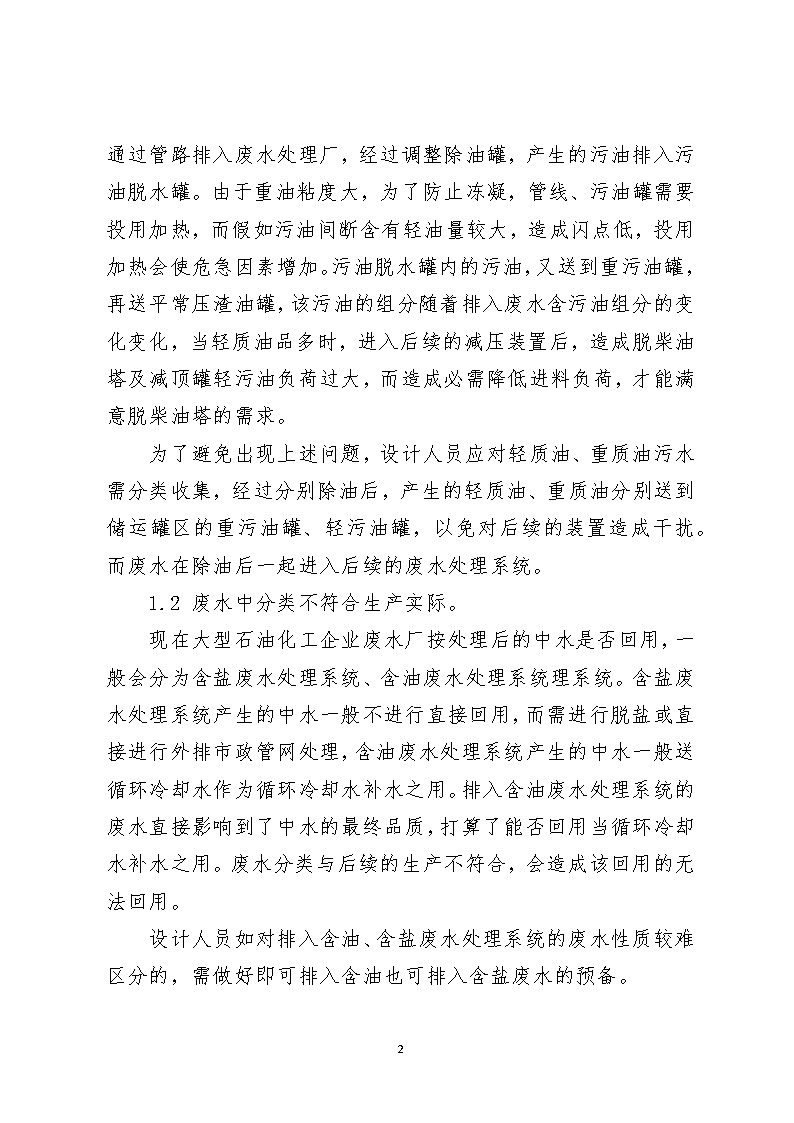 通过管路排入废水处理厂，经过调整除油罐，产生的污油排入污油脱水罐。由于重油粘度大，为了防止冻凝，管线、污油罐需要投用加热，而假如污油间断含有轻油量较大，造成闪点低，投用加热会使危急因素增加。污油脱水罐内的污油，又送到重污油罐，再送平常压渣油罐，该污油的组分随着排入废水含污油组分的变化变化，当轻质油品多时，进入后续的减压装置后，造成脱柴油塔及减顶罐轻污油负荷过大，而造成必需降低进料负荷，才能满意脱柴油塔的需求。

为了避免出现上述问题，设计人员应对轻质油、重质油污水需分类收集，经过分别除油后，产生的轻质油、重质油分别送到储运罐区的重污油罐、轻污油罐，以免对后续的装置造成干扰。而废水在除油后一起进入后续的废水处理系统。

1.2 废水中分类不符合生产实际。

现在大型石油化工企业废水厂按处理后的中水是否回用，一般会分为含盐废水处理系统、含油废水处理系统理系统。含盐废水处理系统产生的中水一般不进行直接回用，而需进行脱盐或直接进行外排市政管网处理，含油废水处理系统产生的中水一般送循环冷却水作为循环冷却水补水之用。排入含油废水处理系统的废水直接影响到了中水的最终品质，打算了能否回用当循环冷却水补水之用。废水分类与后续的生产不符合，会造成该回用的无法回用。

设计人员如对排入含油、含盐废水处理系统的废水性质较难区分的，需做好即可排入含油也可排入含盐废水的预备。

2